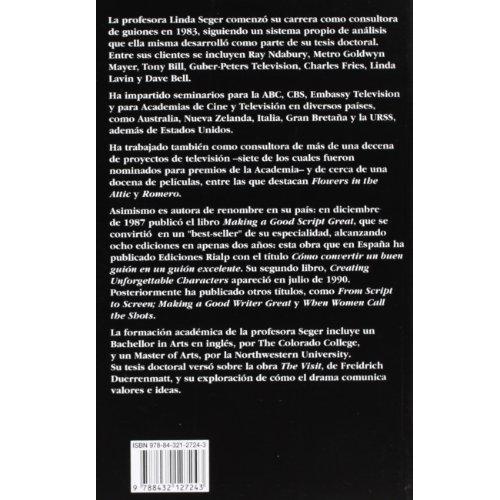 La profesora Linda Seger comenzó su carrera como consultora de guiones en 1983, siguiendo un sistema propio de análisis que ella misma desarrolló como parte de su tesis doctoral. Entre sus clientes se incluyen Ray Ndabury, Metro Goldwyn Mayer, Tony Bill, Guber-Peters Television, Charles Fries, Linda Lavin y Dave Bell.

Ha impartido seminarios para la ABC, CBS, Embassy Television y para Academias de Cine y Televisión en diversos países, como Australia, Nueva Zelanda, Italia, Gran Bretaña y la URSS, además de Estados Unidos.

Ha trabajado también como consultora de más de una decena de proyectos de televisión –siete de los cuales fueron nominados para premios de la Academia– y de cerca de una docena de películas, entre las que destacan Flowers in the Attic y Romero.

Asimismo es autora de renombre en su país: en diciembre de 1987 publicó el libro Making a Good Script Great, que se convirtió en un "best-seller" de su especialidad, alcanzando ocho ediciones en apenas dos años; esta obra que en España ha publicado Ediciones Rialp con el título Cómo convertir un buen guión en un guión excelente. Su segundo libro, Creating Unforgettable Characters apareció en julio de 1990. Posteriormente ha publicado otros títulos, como From Script to Screen; Making a Good Writer Great y When Women Call the Shots.

La formación académica de la profesora Seger incluye un Bachellor in Arts en inglés, por The Colorado College, y un Master of Arts, por la Northwestern University. Su tesis doctoral versó sobre la obra The Visit, de Freidrich Duerrenmatt, y su exploración de cómo el drama comunica valores e ideas.

ISBN 978-84-321-2724-3

9 788432 127243